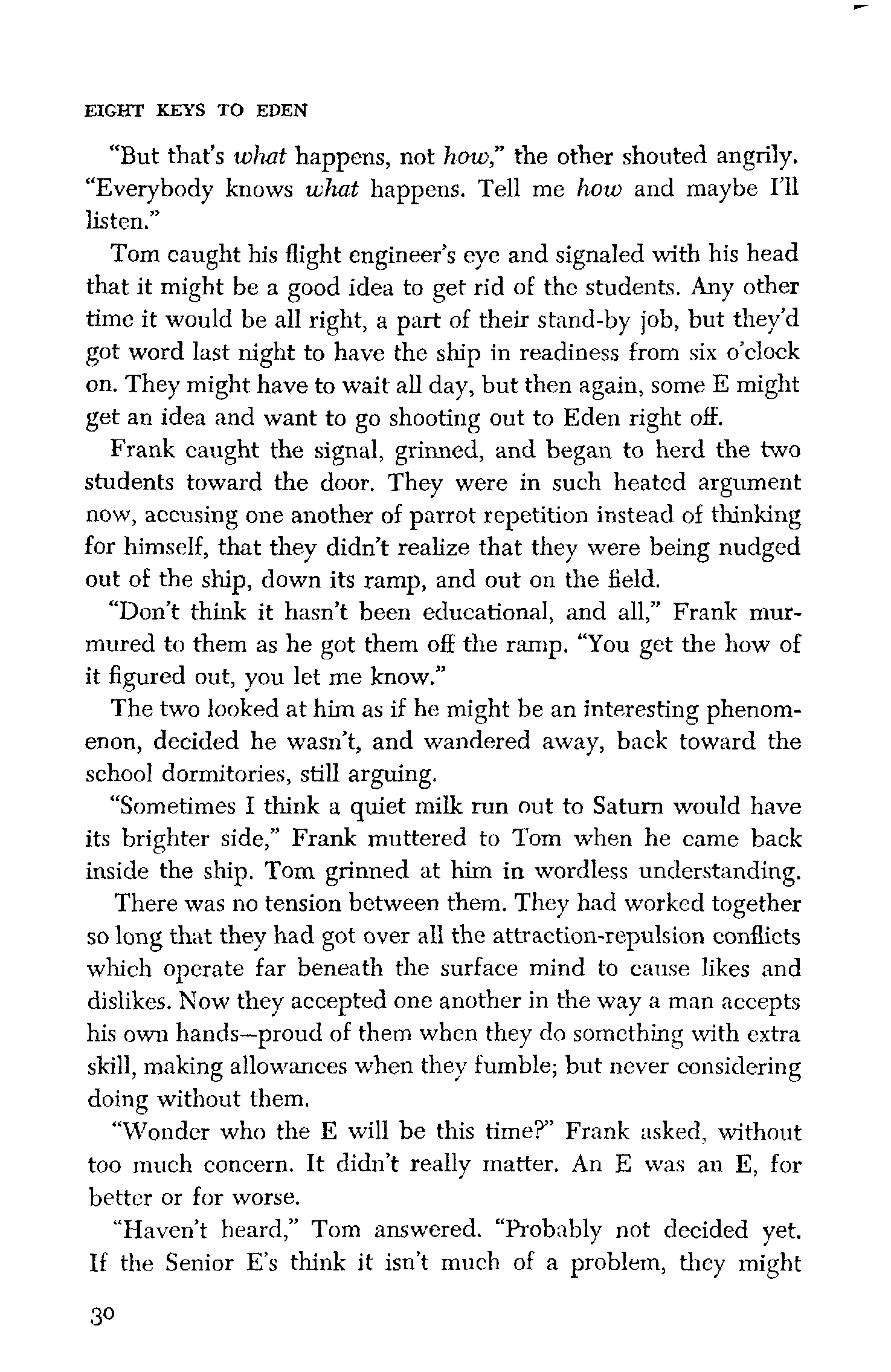 EIGHT KEYS TO EDEN

"But that's what happens, not how," the other shouted angrily. "Everybody knows what happens. Tell me how and maybe I'll listen."

Tom caught his flight engineer's eye and signaled with his head that it might be a good idea to get rid of the students. Any other time it would be all right, a part of their stand-by job, but they'd got word last night to have the ship in readiness from six o'clock on. They might have to wait all day, but then again, some E might get an idea and want to go shooting out to Eden right off.

Frank caught the signal, grinned, and began to herd the two students toward the door. They were in such heated argument now, accusing one another of parrot repetition instead of thinking for himself, that they didn't realize that they were being nudged out of the ship, down its ramp, and out on the field.

"Don't think it hasn't been educational, and all," Frank murmured to them as he got them off the ramp. "You get the how of it figured out, you let me know."

The two looked at him as if he might be an interesting phenomenon, decided he wasn't, and wandered away, back toward the school dormitories, still arguing.

"Sometimes I think a quiet milk run out to Saturn would have its brighter side," Frank muttered to Tom when he came back inside the ship. Tom grinned at him in wordless understanding.

There was no tension between them. They had worked together so long that they had got over all the attraction-repulsion conflicts which operate far beneath the surface mind to cause likes and dislikes. Now they accepted one another in the way a man accepts his own hands—proud of them when they do something with extra skill, making allowances when they fumble; but never considering doing without them.

"Wonder who the E will be this time?" Frank asked, without too much concern. It didn't really matter. An E was an E, for better or for worse.

"Haven't heard," Tom answered. "Probably not decided yet. If the Senior E's think it isn't much of a problem, they might

30